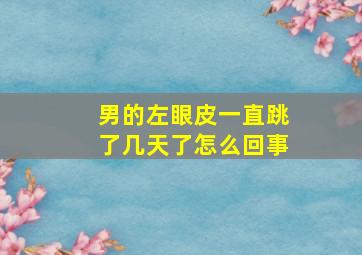 男的左眼皮一直跳了几天了怎么回事